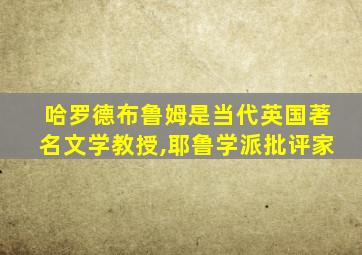 哈罗德布鲁姆是当代英国著名文学教授,耶鲁学派批评家